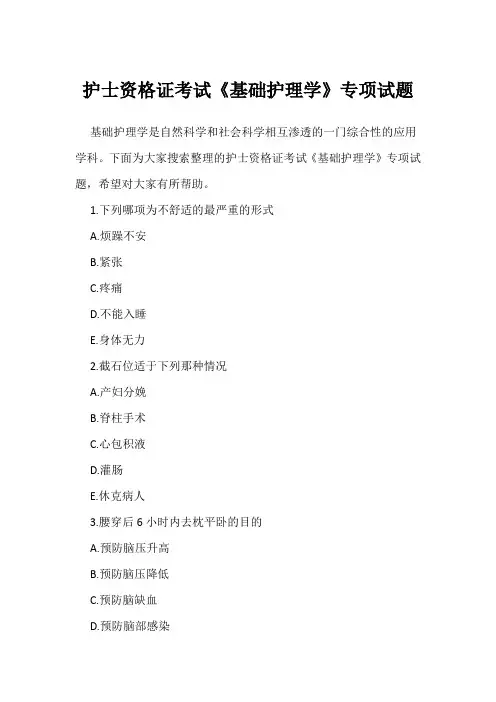 护士资格证考试《基础护理学》专项试题

基础护理学是自然科学和社会科学相互渗透的一门综合性的应用学科。下面为大家搜索整理的护士资格证考试《基础护理学》专项试题，希望对大家有所帮助。

1.下列哪项为不舒适的最严重的形式

A.烦躁不安

B.紧张

C.疼痛

D.不能入睡

E.身体无力

2.截石位适于下列那种情况

A.产妇分娩

B.脊柱手术

C.心包积液

D.灌肠

E.休克病人

3.腰穿后 6 小时内去枕平卧的目的

A.预防脑压升高

B.预防脑压降低

C.预防脑缺血

D.预防脑部感染